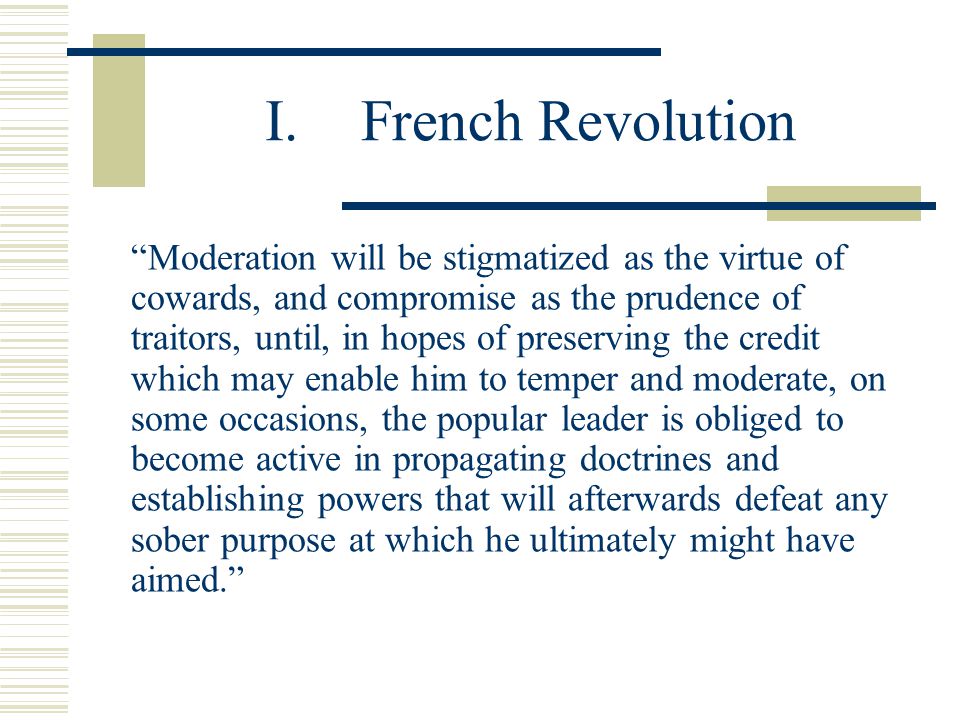 I. French Revolution

“Moderation will be stigmatized as the virtue of cowards, and compromise as the prudence of traitors, until, in hopes of preserving the credit which may enable him to temper and moderate, on some occasions, the popular leader is obliged to become active in propagating doctrines and establishing powers that will afterwards defeat any sober purpose at which he ultimately might have aimed.”